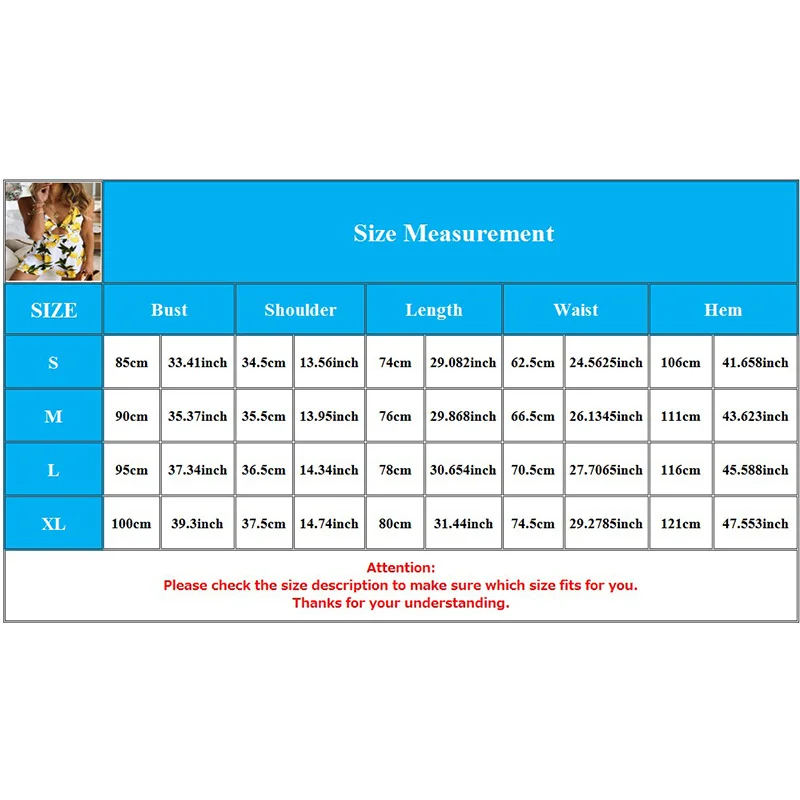 Size Measurement

| SIZE | Bust | | Shoulder | | Length | | Waist | | Hem | |
|---|---|---|---|---|---|---|---|---|---|---|
| S | 85cm | 33.41inch | 34.5cm | 13.56inch | 74cm | 29.082inch | 62.5cm | 24.5625inch | 106cm | 41.658inch |
| M | 90cm | 35.37inch | 35.5cm | 13.95inch | 76cm | 29.868inch | 66.5cm | 26.1345inch | 111cm | 43.623inch |
| L | 95cm | 37.34inch | 36.5cm | 14.34inch | 78cm | 30.654inch | 70.5cm | 27.7065inch | 116cm | 45.588inch |
| XL | 100cm | 39.3inch | 37.5cm | 14.74inch | 80cm | 31.44inch | 74.5cm | 29.2785inch | 121cm | 47.553inch |

Attention:
Please check the size description to make sure which size fits for you.
Thanks for your understanding.